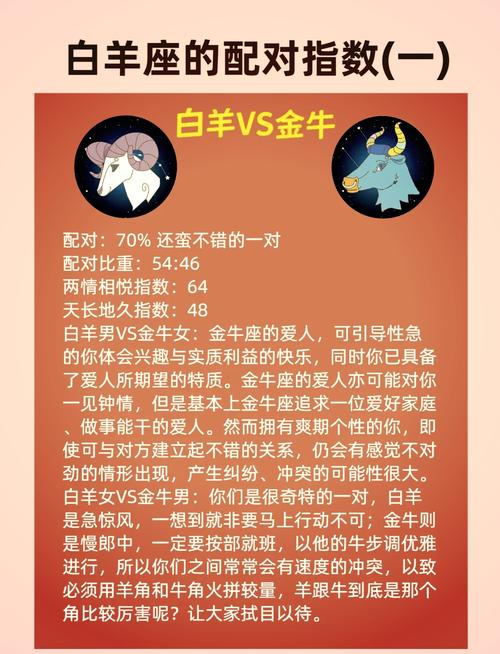 白羊座的配对指数(一)

白羊VS金牛

配对：70% 还蛮不错的一对
配对比重：54:46
两情相悦指数：64
天长地久指数：48

白羊男VS金牛女：金牛座的爱人，可引导性急的你体会兴趣与实质利益的快乐，同时你已具备了爱人所期望的特质。金牛座的爱人亦可能对你一见钟情，但是基本上金牛座追求一位爱好家庭、做事能干的爱人。然而拥有爽期个性的你，即使可与对方建立起不错的关系，仍会有感觉不对劲的情形出现，产生纠纷、冲突的可能性很大。

白羊女VS金牛男：你们是很奇特的一对，白羊是急惊风，一想到就非要马上行动不可；金牛则是慢郎中，一定要按部就班，以他的牛步调优雅进行，所以你们之间常常会有速度的冲突，以致必须用羊角和牛角火拼较量，羊跟牛到底是那个角比较厉害呢？让大家拭目以待。